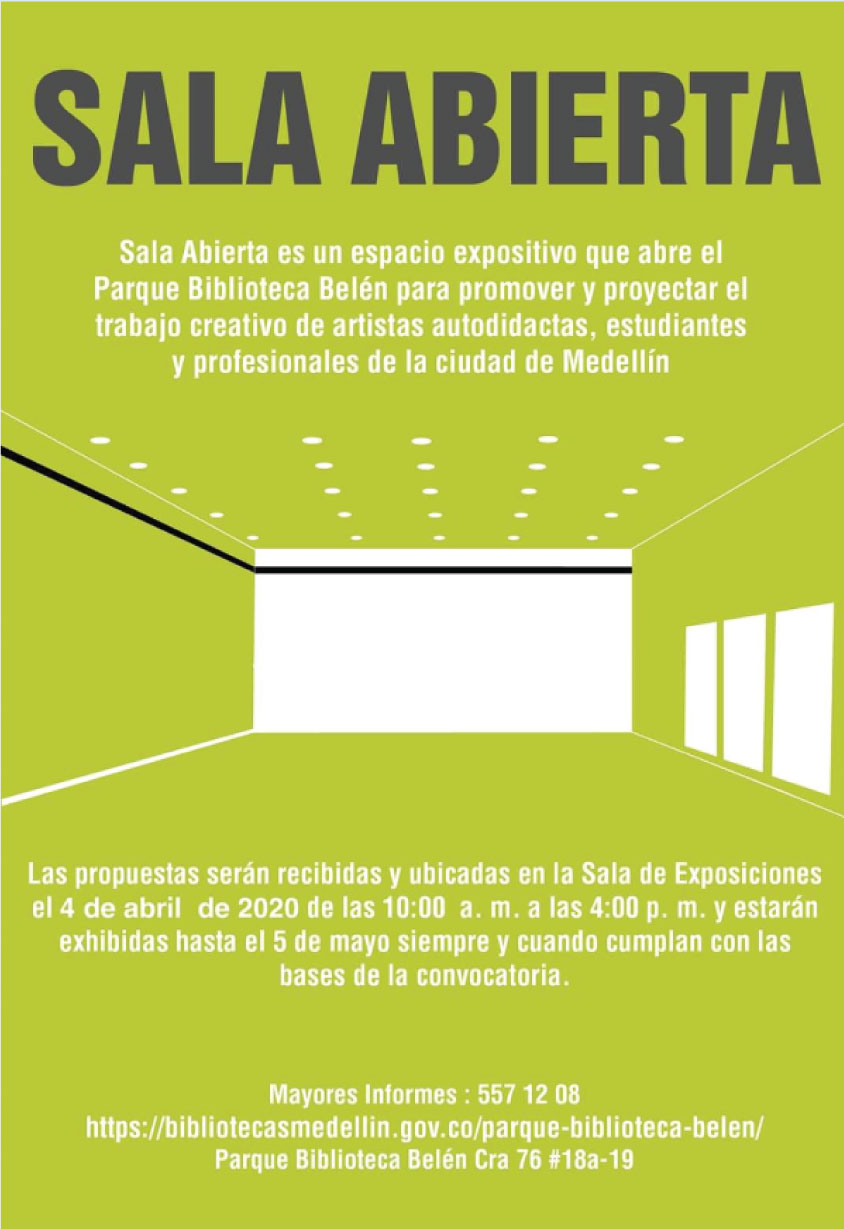 SALA ABIERTA

Sala Abierta es un espacio expositivo que abre el Parque Biblioteca Belén para promover y proyectar el trabajo creativo de artistas autodidactas, estudiantes y profesionales de la ciudad de Medellín

Las propuestas serán recibidas y ubicadas en la Sala de Exposiciones el 4 de abril de 2020 de las 10:00 a. m. a las 4:00 p. m. y estarán exhibidas hasta el 5 de mayo siempre y cuando cumplan con las bases de la convocatoria.

Mayores Informes : 557 12 08
https://bibliotecasmedellin.gov.co/parque-biblioteca-belen/
Parque Biblioteca Belén Cra 76 #18a-19